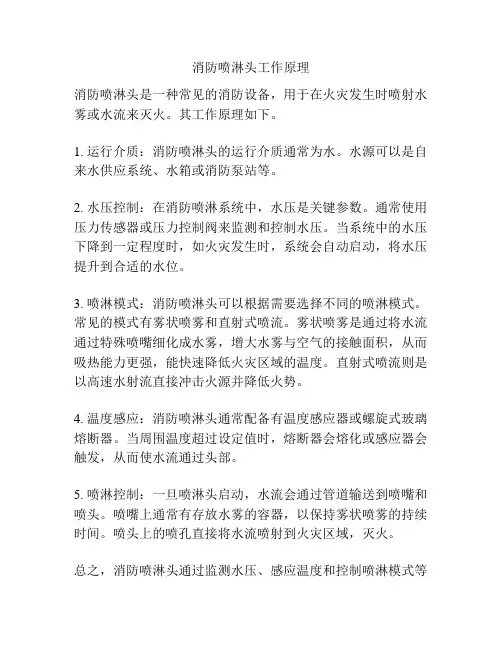 消防喷淋头工作原理

消防喷淋头是一种常见的消防设备，用于在火灾发生时喷射水雾或水流来灭火。其工作原理如下。

1. 运行介质：消防喷淋头的运行介质通常为水。水源可以是自来水供应系统、水箱或消防泵站等。

2. 水压控制：在消防喷淋系统中，水压是关键参数。通常使用压力传感器或压力控制阀来监测和控制水压。当系统中的水压下降到一定程度时，如火灾发生时，系统会自动启动，将水压提升到合适的水位。

3. 喷淋模式：消防喷淋头可以根据需要选择不同的喷淋模式。常见的模式有雾状喷雾和直射式喷流。雾状喷雾是通过将水流通过特殊喷嘴细化成水雾，增大水雾与空气的接触面积，从而吸热能力更强，能快速降低火灾区域的温度。直射式喷流则是以高速水射流直接冲击火源并降低火势。

4. 温度感应：消防喷淋头通常配备有温度感应器或螺旋式玻璃熔断器。当周围温度超过设定值时，熔断器会熔化或感应器会触发，从而使水流通过头部。

5. 喷淋控制：一旦喷淋头启动，水流会通过管道输送到喷嘴和喷头。喷嘴上通常有存放水雾的容器，以保持雾状喷雾的持续时间。喷头上的喷孔直接将水流喷射到火灾区域，灭火。

总之，消防喷淋头通过监测水压、感应温度和控制喷淋模式等